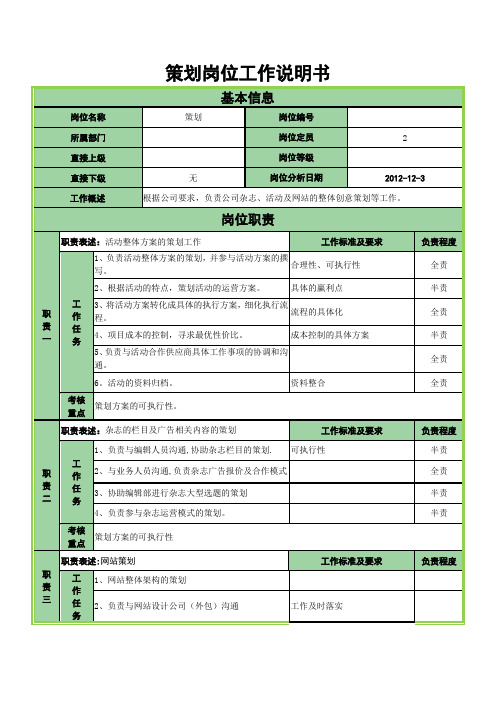 策划岗位工作说明书

基本信息

| 岗位名称 | 策划 | 岗位编号 | |
|---|---|---|---|
| 所属部门 | | 岗位定员 | 2 |
| 直接上级 | | 岗位等级 | |
| 直接下级 | 无 | 岗位分析日期 | 2012-12-3 |
| 工作概述 | 根据公司要求，负责公司杂志、活动及网站的整体创意策划等工作。 | | |

岗位职责

| 职责一 | 职责表述：活动整体方案的策划工作 | | 工作标准及要求 | 负责程度 |
|---|---|---|---|---|
| | 工作任务 | 1、负责活动整体方案的策划，并参与活动方案的撰写。 | 合理性、可执行性 | 全责 |
| | | 2、根据活动的特点，策划活动的运营方案。 | 具体的赢利点 | 半责 |
| | | 3、将活动方案转化成具体的执行方案，细化执行流程。 | 流程的具体化 | 全责 |
| | | 4、项目成本的控制，寻求最优性价比。 | 成本控制的具体方案 | 半责 |
| | | 5、负责与活动合作供应商具体工作事项的协调和沟通。 | | 全责 |
| | | 6、活动的资料归档。 | 资料整合 | 全责 |
| | 考核重点 | 策划方案的可执行性。 | | |

| 职责二 | 职责表述：杂志的栏目及广告相关内容的策划 | | 工作标准及要求 | 负责程度 |
|---|---|---|---|---|
| | 工作任务 | 1、负责与编辑人员沟通,协助杂志栏目的策划. | 可执行性 | 半责 |
| | | 2、与业务人员沟通,负责杂志广告报价及合作模式 | | 全责 |
| | | 3、协助编辑部进行杂志大型选题的策划 | | 半责 |
| | | 4、负责参与杂志运营模式的策划。 | | 半责 |
| | 考核重点 | 策划方案的可执行性 | | |

| 职责三 | 职责表述：网站策划 | | 工作标准及要求 | 负责程度 |
|---|---|---|---|---|
| | 工作任务 | 1、网站整体架构的策划 | | |
| | | 2、负责与网站设计公司（外包）沟通 | 工作及时落实 | |